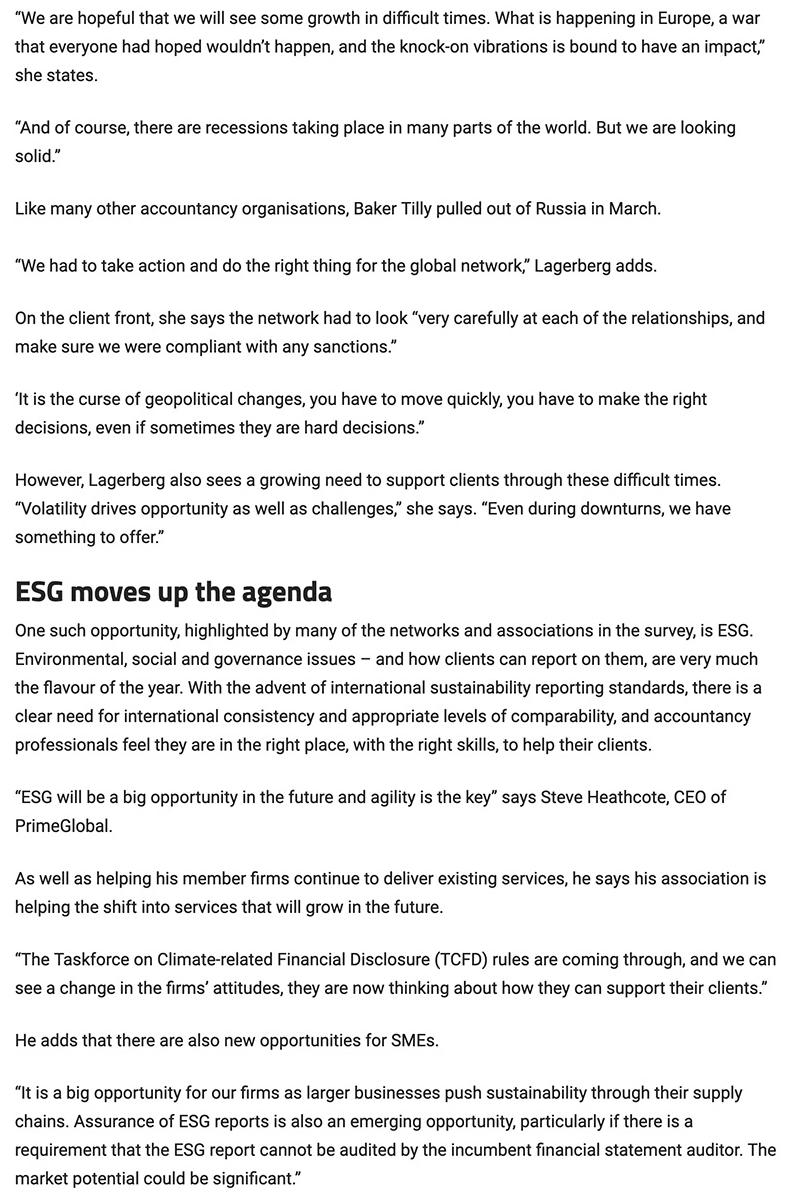 “We are hopeful that we will see some growth in difficult times. What is happening in Europe, a war that everyone had hoped wouldn’t happen, and the knock-on vibrations is bound to have an impact,” she states.

“And of course, there are recessions taking place in many parts of the world. But we are looking solid.”

Like many other accountancy organisations, Baker Tilly pulled out of Russia in March.

“We had to take action and do the right thing for the global network,” Lagerberg adds.

On the client front, she says the network had to look “very carefully at each of the relationships, and make sure we were compliant with any sanctions.”

‘It is the curse of geopolitical changes, you have to move quickly, you have to make the right decisions, even if sometimes they are hard decisions.”

However, Lagerberg also sees a growing need to support clients through these difficult times. “Volatility drives opportunity as well as challenges,” she says. “Even during downturns, we have something to offer.”

ESG moves up the agenda

One such opportunity, highlighted by many of the networks and associations in the survey, is ESG. Environmental, social and governance issues – and how clients can report on them, are very much the flavour of the year. With the advent of international sustainability reporting standards, there is a clear need for international consistency and appropriate levels of comparability, and accountancy professionals feel they are in the right place, with the right skills, to help their clients.

“ESG will be a big opportunity in the future and agility is the key” says Steve Heathcote, CEO of PrimeGlobal.

As well as helping his member firms continue to deliver existing services, he says his association is helping the shift into services that will grow in the future.

“The Taskforce on Climate-related Financial Disclosure (TCFD) rules are coming through, and we can see a change in the firms’ attitudes, they are now thinking about how they can support their clients.”

He adds that there are also new opportunities for SMEs.

“It is a big opportunity for our firms as larger businesses push sustainability through their supply chains. Assurance of ESG reports is also an emerging opportunity, particularly if there is a requirement that the ESG report cannot be audited by the incumbent financial statement auditor. The market potential could be significant.”